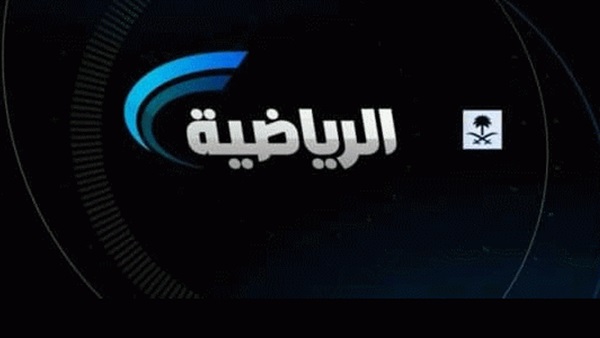 الرياضية